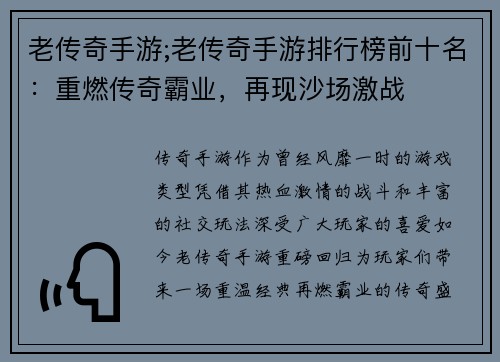 老传奇手游;老传奇手游排行榜前十名：重燃传奇霸业，再现沙场激战

传奇手游作为曾经风靡一时的游戏类型凭借其热血激情的战斗和丰富的社交玩法深受广大玩家的喜爱如今老传奇手游重磅回归为玩家们带来一场重温经典再燃霸业的传奇盛